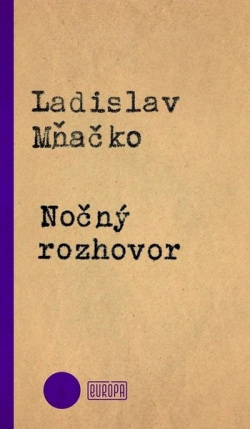 Ladislav Mňačko

Nočný rozhovor

EUROPA